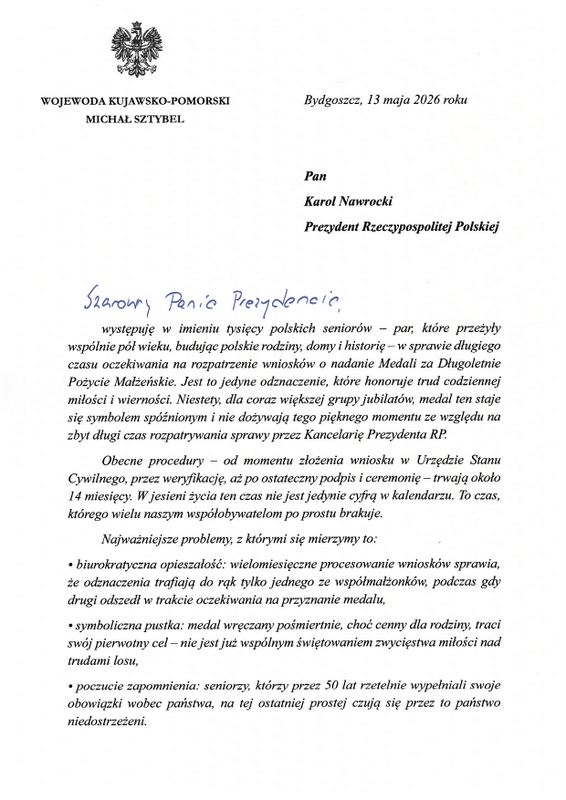 WOJEWODA KUJAWSKO-POMORSKI
MICHAŁ SZTYBEL

Bydgoszcz, 13 maja 2026 roku

Pan
Karol Nawrocki
Prezydent Rzeczypospolitej Polskiej

Szanowny Panie Prezydencie,

występuję w imieniu tysięcy polskich seniorów – par, które przeżyły wspólnie pół wieku, budując polskie rodziny, domy i historię – w sprawie długiego czasu oczekiwania na rozpatrzenie wniosków o nadanie Medali za Długoletnie Pożycie Małżeńskie. Jest to jedyne odznaczenie, które honoruje trud codziennej miłości i wierności. Niestety, dla coraz większej grupy jubilatów, medal ten staje się symbolem spóźnionym i nie dożywają tego pięknego momentu ze względu na zbyt długi czas rozpatrywania sprawy przez Kancelarię Prezydenta RP.

Obecne procedury – od momentu złożenia wniosku w Urzędzie Stanu Cywilnego, przez weryfikację, aż po ostateczny podpis i ceremonię – trwają około 14 miesięcy. W jesieni życia ten czas nie jest jedynie cyfrą w kalendarzu. To czas, którego wielu naszym współobywatelom po prostu brakuje.

Najważniejsze problemy, z którymi się mierzymy to:

• biurokratyczna opieszałość: wielomiesięczne procesowanie wniosków sprawia, że odznaczenia trafiają do rąk tylko jednego ze współmałżonków, podczas gdy drugi odszedł w trakcie oczekiwania na przyznanie medalu,

• symboliczna pustka: medal wręczany pośmiertnie, choć cenny dla rodziny, traci swój pierwotny cel – nie jest już wspólnym świętowaniem zwycięstwa miłości nad trudami losu,

• poczucie zapomnienia: seniorzy, którzy przez 50 lat rzetelnie wypełniali swoje obowiązki wobec państwa, na tej ostatniej prostej czują się przez to państwo niedostrzeżeni.